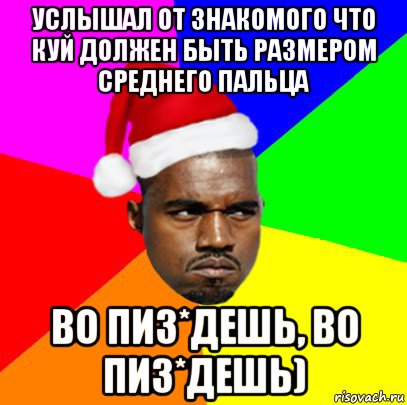 УСЛЫШАЛ ОТ ЗНАКОМОГО ЧТО КУЙ ДОЛЖЕН БЫТЬ РАЗМЕРОМ СРЕДНЕГО ПАЛЬЦА

ВО ПИЗ*ДЕШЬ, ВО ПИЗ*ДЕШЬ)

risovach.ru